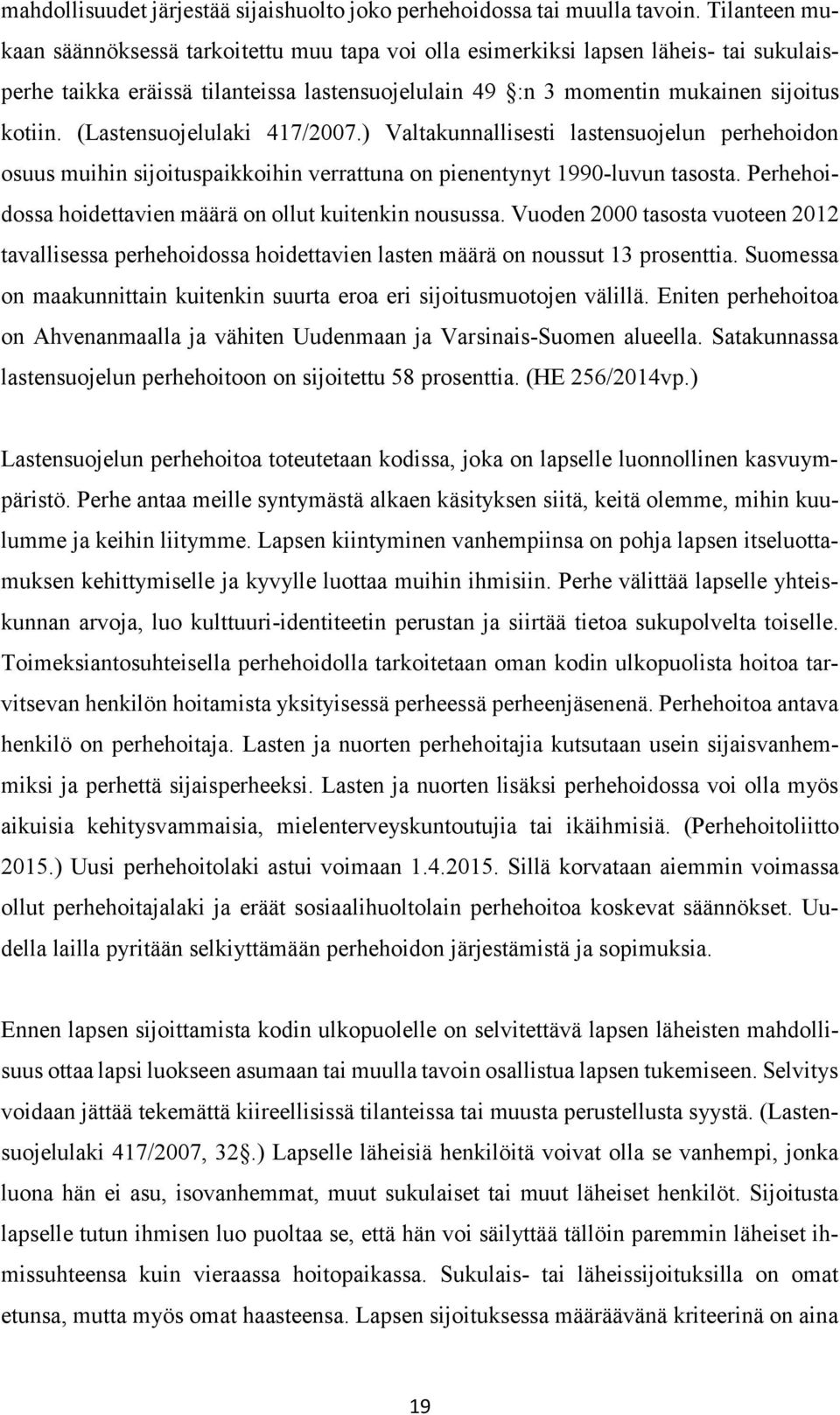 mahdollisuudet järjestää sijaishuolto joko perhehoidossa tai muulla tavoin. Tilanteen mukaan säännöksessä tarkoitettu muu tapa voi olla esimerkiksi lapsen läheis- tai sukulaisperhe taikka eräissä tilanteissa lastensuojelulain 49 §:n 3 momentin mukainen sijoitus kotiin. (Lastensuojelulaki 417/2007.) Valtakunnallisesti lastensuojelun perhehoidon osuus muihin sijoituspaikkoihin verrattuna on pienentynyt 1990-luvun tasosta. Perhehoidossa hoidettavien määrä on ollut kuitenkin nousussa. Vuoden 2000 tasosta vuoteen 2012 tavallisessa perhehoidossa hoidettavien lasten määrä on noussut 13 prosenttia. Suomessa on maakunnittain kuitenkin suurta eroa eri sijoitusmuotojen välillä. Eniten perhehoitoa on Ahvenanmaalla ja vähiten Uudenmaan ja Varsinais-Suomen alueella. Satakunnassa lastensuojelun perhehoitoon on sijoitettu 58 prosenttia. (HE 256/2014vp.)

Lastensuojelun perhehoitoa toteutetaan kodissa, joka on lapselle luonnollinen kasvuympäristö. Perhe antaa meille syntymästä alkaen käsityksen siitä, keitä olemme, mihin kuulumme ja keihin liitymme. Lapsen kiintyminen vanhempiinsa on pohja lapsen itseluottamuksen kehittymiselle ja kyvylle luottaa muihin ihmisiin. Perhe välittää lapselle yhteiskunnan arvoja, luo kulttuuri-identiteetin perustan ja siirtää tietoa sukupolvelta toiselle. Toimeksiantosuhteisella perhehoidolla tarkoitetaan oman kodin ulkopuolista hoitoa tarvitsevan henkilön hoitamista yksityisessä perheessä perheenjäsenenä. Perhehoitoa antava henkilö on perhehoitaja. Lasten ja nuorten perhehoitajia kutsutaan usein sijaisvanhemmiksi ja perhettä sijaisperheeksi. Lasten ja nuorten lisäksi perhehoidossa voi olla myös aikuisia kehitysvammaisia, mielenterveyskuntoutujia tai ikäihmisiä. (Perhehoitoliitto 2015.) Uusi perhehoitolaki astui voimaan 1.4.2015. Sillä korvataan aiemmin voimassa ollut perhehoitajalaki ja eräät sosiaalihuoltolain perhehoitoa koskevat säännökset. Uudella lailla pyritään selkiyttämään perhehoidon järjestämistä ja sopimuksia.

Ennen lapsen sijoittamista kodin ulkopuolelle on selvitettävä lapsen läheisten mahdollisuus ottaa lapsi luokseen asumaan tai muulla tavoin osallistua lapsen tukemiseen. Selvitys voidaan jättää tekemättä kiireellisissä tilanteissa tai muusta perustellusta syystä. (Lastensuojelulaki 417/2007, 32§.) Lapselle läheisiä henkilöitä voivat olla se vanhempi, jonka luona hän ei asu, isovanhemmat, muut sukulaiset tai muut läheiset henkilöt. Sijoitusta lapselle tutun ihmisen luo puoltaa se, että hän voi säilyttää tällöin paremmin läheiset ihmissuhteensa kuin vieraassa hoitopaikassa. Sukulais- tai läheissijoituksilla on omat etunsa, mutta myös omat haasteensa. Lapsen sijoituksessa määräävänä kriteerinä on aina

19